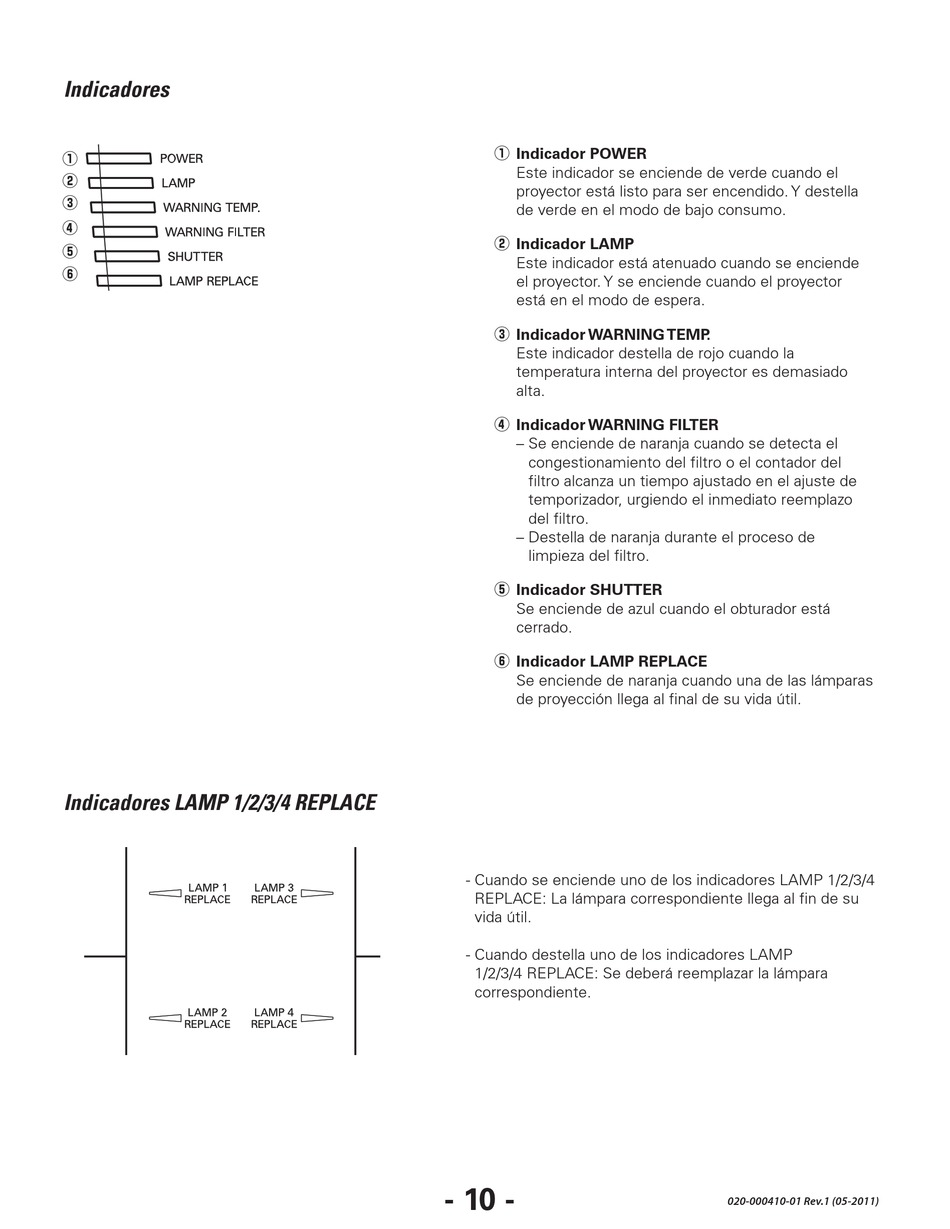 Indicadores

① POWER
② LAMP
③ WARNING TEMP.
④ WARNING FILTER
⑤ SHUTTER
⑥ LAMP REPLACE

① Indicador POWER
Este indicador se enciende de verde cuando el proyector está listo para ser encendido. Y destella de verde en el modo de bajo consumo.

② Indicador LAMP
Este indicador está atenuado cuando se enciende el proyector. Y se enciende cuando el proyector está en el modo de espera.

③ Indicador WARNING TEMP.
Este indicador destella de rojo cuando la temperatura interna del proyector es demasiado alta.

④ Indicador WARNING FILTER
– Se enciende de naranja cuando se detecta el congestionamiento del filtro o el contador del filtro alcanza un tiempo ajustado en el ajuste de temporizador, urgiendo el inmediato reemplazo del filtro.
– Destella de naranja durante el proceso de limpieza del filtro.

⑤ Indicador SHUTTER
Se enciende de azul cuando el obturador está cerrado.

⑥ Indicador LAMP REPLACE
Se enciende de naranja cuando una de las lámparas de proyección llega al final de su vida útil.

Indicadores LAMP 1/2/3/4 REPLACE

LAMP 1 REPLACE
LAMP 3 REPLACE
LAMP 2 REPLACE
LAMP 4 REPLACE

- Cuando se enciende uno de los indicadores LAMP 1/2/3/4 REPLACE: La lámpara correspondiente llega al fin de su vida útil.

- Cuando destella uno de los indicadores LAMP 1/2/3/4 REPLACE: Se deberá reemplazar la lámpara correspondiente.

- 10 -

020-000410-01 Rev.1 (05-2011)